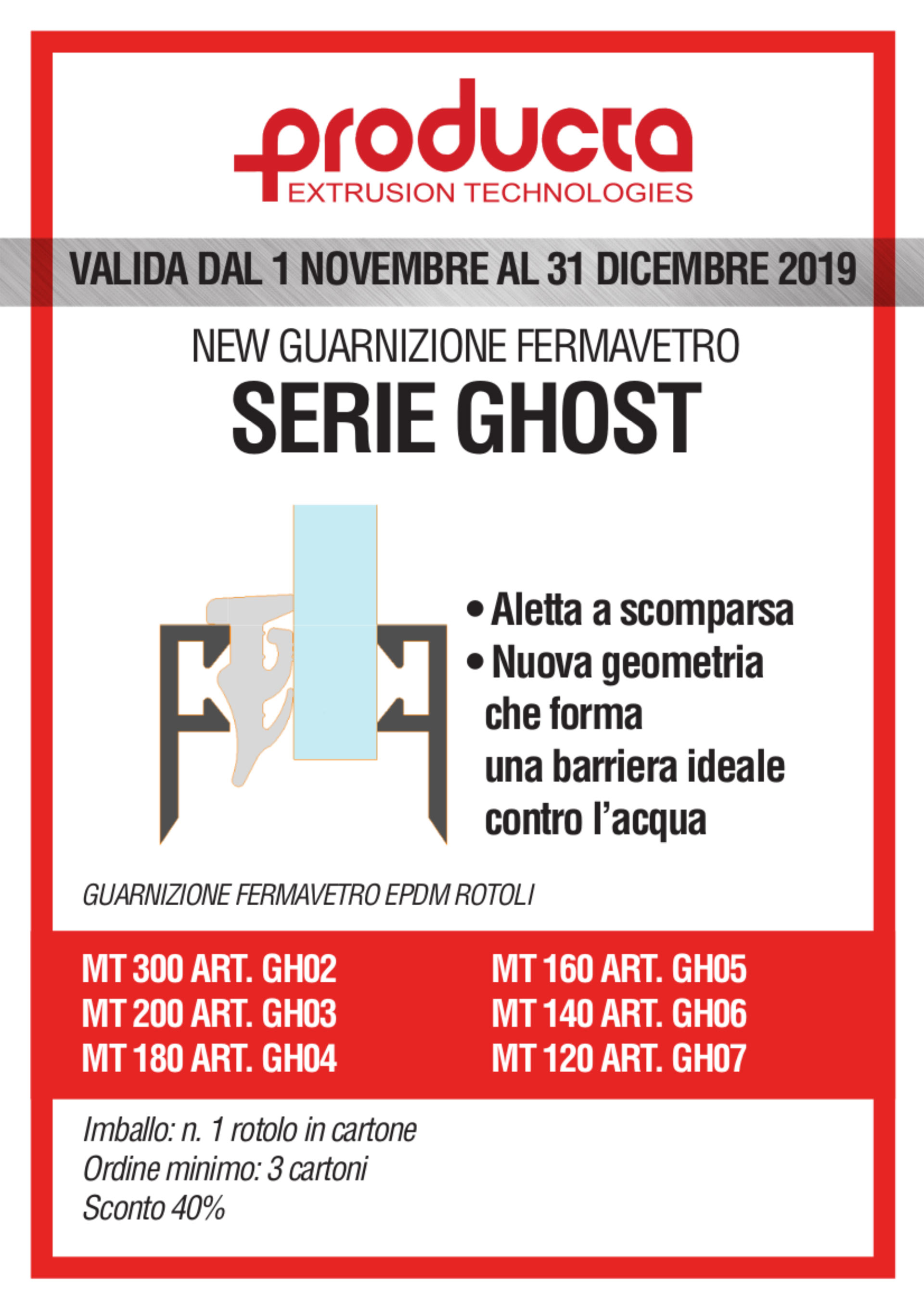 producta
EXTRUSION TECHNOLOGIES

VALIDA DAL 1 NOVEMBRE AL 31 DICEMBRE 2019

NEW GUARNIZIONE FERMAVETRO
SERIE GHOST

• Aletta a scomparsa
• Nuova geometria che forma una barriera ideale contro l'acqua

GUARNIZIONE FERMAVETRO EPDM ROTOLI

MT 300 ART. GH02
MT 200 ART. GH03
MT 180 ART. GH04

MT 160 ART. GH05
MT 140 ART. GH06
MT 120 ART. GH07

Imballo: n. 1 rotolo in cartone
Ordine minimo: 3 cartoni
Sconto 40%